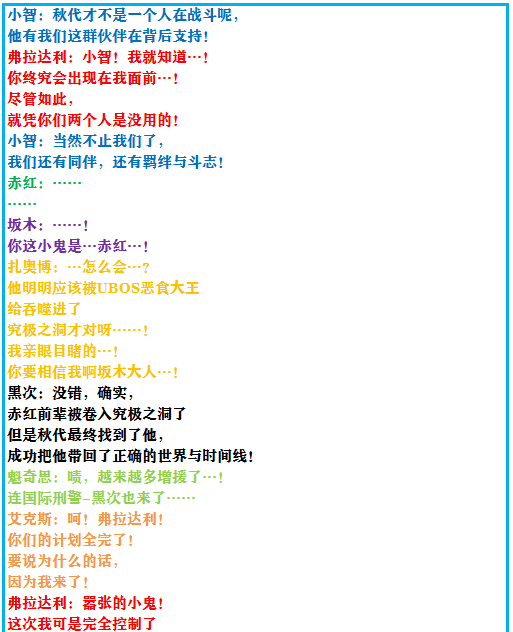 小智：秋代才不是一个人在战斗呢，
他有我们这群伙伴在背后支持！
弗拉达利：小智！我就知道…！
你终究会出现在我面前…！
尽管如此，
就凭你们两个人是没用的！
小智：当然不止我们了，
我们还有同伴，还有羁绊与斗志！
赤红：……
……
坂木：……！
你这小鬼是…赤红…！
扎奥博：…怎么会…？
他明明应该被UBOS恶食大王
给吞噬进了
究极之洞才对呀……！
我亲眼目睹的…！
你要相信我啊坂木大人…！
黑次：没错，确实，
赤红前辈被卷入究极之洞了
但是秋代最终找到了他，
成功把他带回了正确的世界与时间线！
魁奇思：啧，越来越多增援了…！
连国际刑警–黑次也来了……
艾克斯：呵！弗拉达利！
你们的计划全完了！
要说为什么的话，
因为我来了！
弗拉达利：嚣张的小鬼！
这次我可是完全控制了